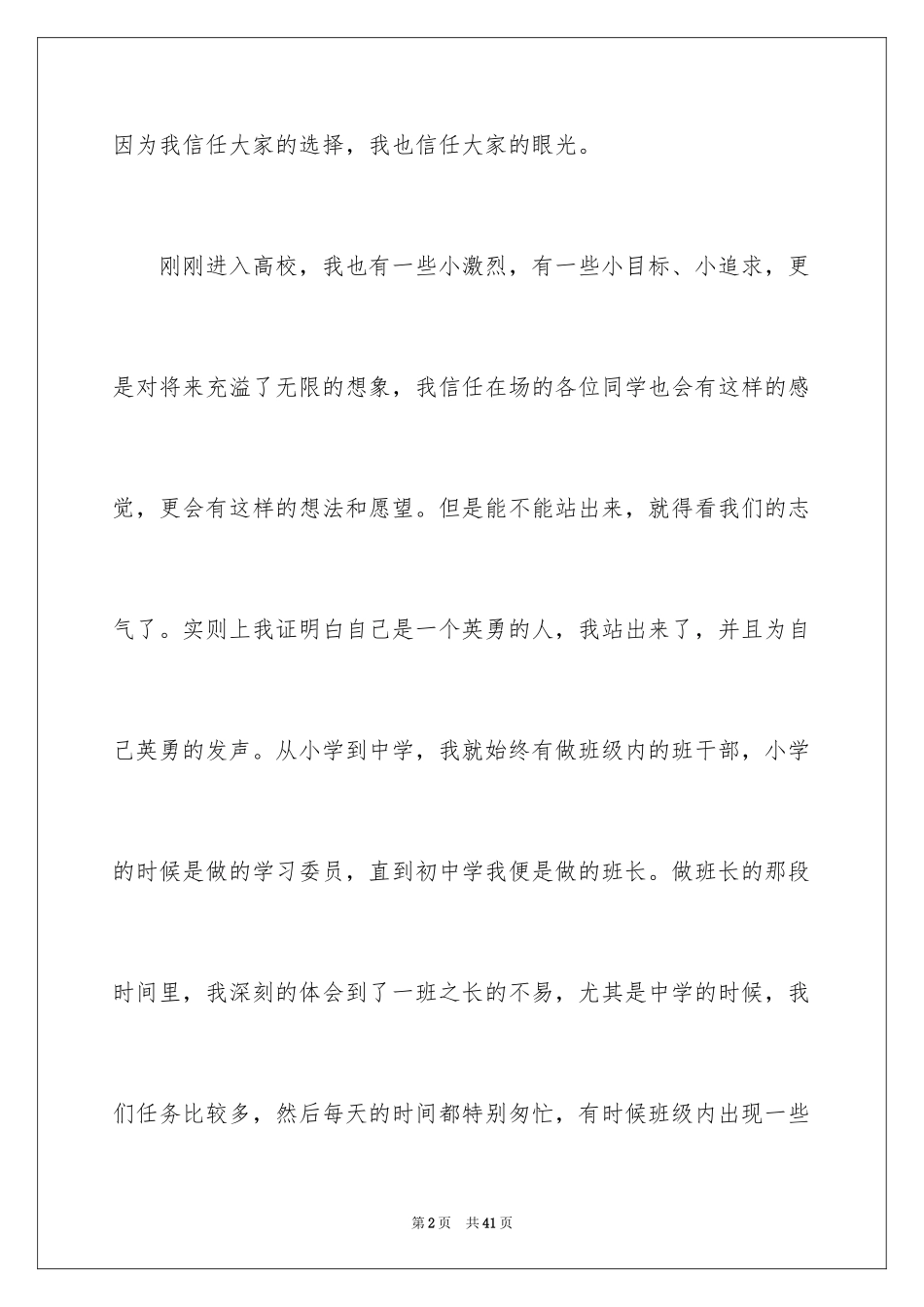 因为我信任大家的选择，我也信任大家的眼光。

刚刚进入高校，我也有一些小激烈，有一些小目标、小追求，更是对将来充溢了无限的想象，我信任在场的各位同学也会有这样的感觉，更会有这样的想法和愿望。但是能不能站出来，就得看我们的志气了。实则上我证明白自己是一个英勇的人，我站出来了，并且为自己英勇的发声。从小学到中学，我就始终有做班级内的班干部，小学的时候是做的学习委员，直到初中学我便是做的班长。做班长的那段时间里，我深刻的体会到了一班之长的不易，尤其是中学的时候，我们任务比较多，然后每天的时间都特别匆忙，有时候班级内出现一些

第2页　共41页